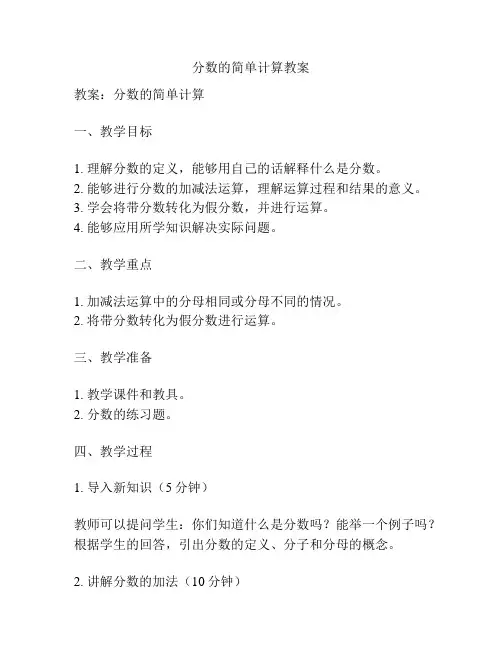 分数的简单计算教案

教案：分数的简单计算

一、教学目标

1. 理解分数的定义，能够用自己的话解释什么是分数。
2. 能够进行分数的加减法运算，理解运算过程和结果的意义。
3. 学会将带分数转化为假分数，并进行运算。
4. 能够应用所学知识解决实际问题。

二、教学重点

1. 加减法运算中的分母相同或分母不同的情况。
2. 将带分数转化为假分数进行运算。

三、教学准备

1. 教学课件和教具。
2. 分数的练习题。

四、教学过程

1. 导入新知识（5 分钟）

教师可以提问学生：你们知道什么是分数吗？能举一个例子吗？根据学生的回答，引出分数的定义、分子和分母的概念。

2. 讲解分数的加法（10 分钟）